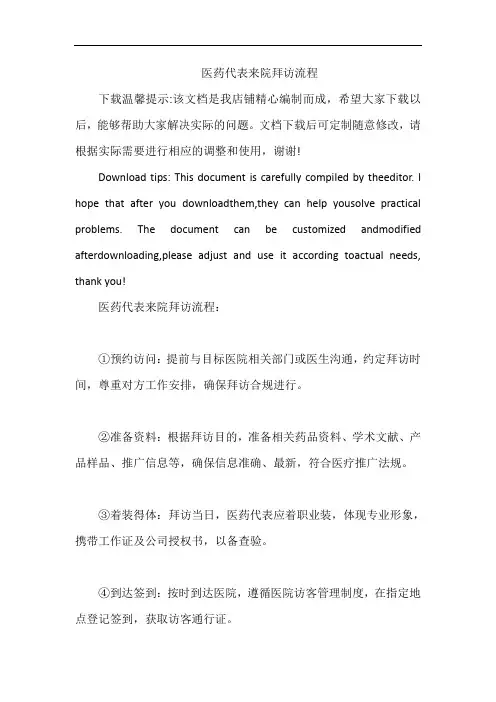 医药代表来院拜访流程

下载温馨提示:该文档是我店铺精心编制而成，希望大家下载以后，能够帮助大家解决实际的问题。文档下载后可定制随意修改，请根据实际需要进行相应的调整和使用，谢谢!

Download tips: This document is carefully compiled by theeditor. I hope that after you downloadthem,they can help yousolve practical problems. The document can be customized andmodified afterdownloading,please adjust and use it according toactual needs, thank you!

医药代表来院拜访流程：

①预约访问：提前与目标医院相关部门或医生沟通，约定拜访时间，尊重对方工作安排，确保拜访合规进行。

②准备资料：根据拜访目的，准备相关药品资料、学术文献、产品样品、推广信息等，确保信息准确、最新，符合医疗推广法规。

③着装得体：拜访当日，医药代表应着职业装，体现专业形象，携带工作证及公司授权书，以备查验。

④到达签到：按时到达医院，遵循医院访客管理制度，在指定地点登记签到，获取访客通行证。